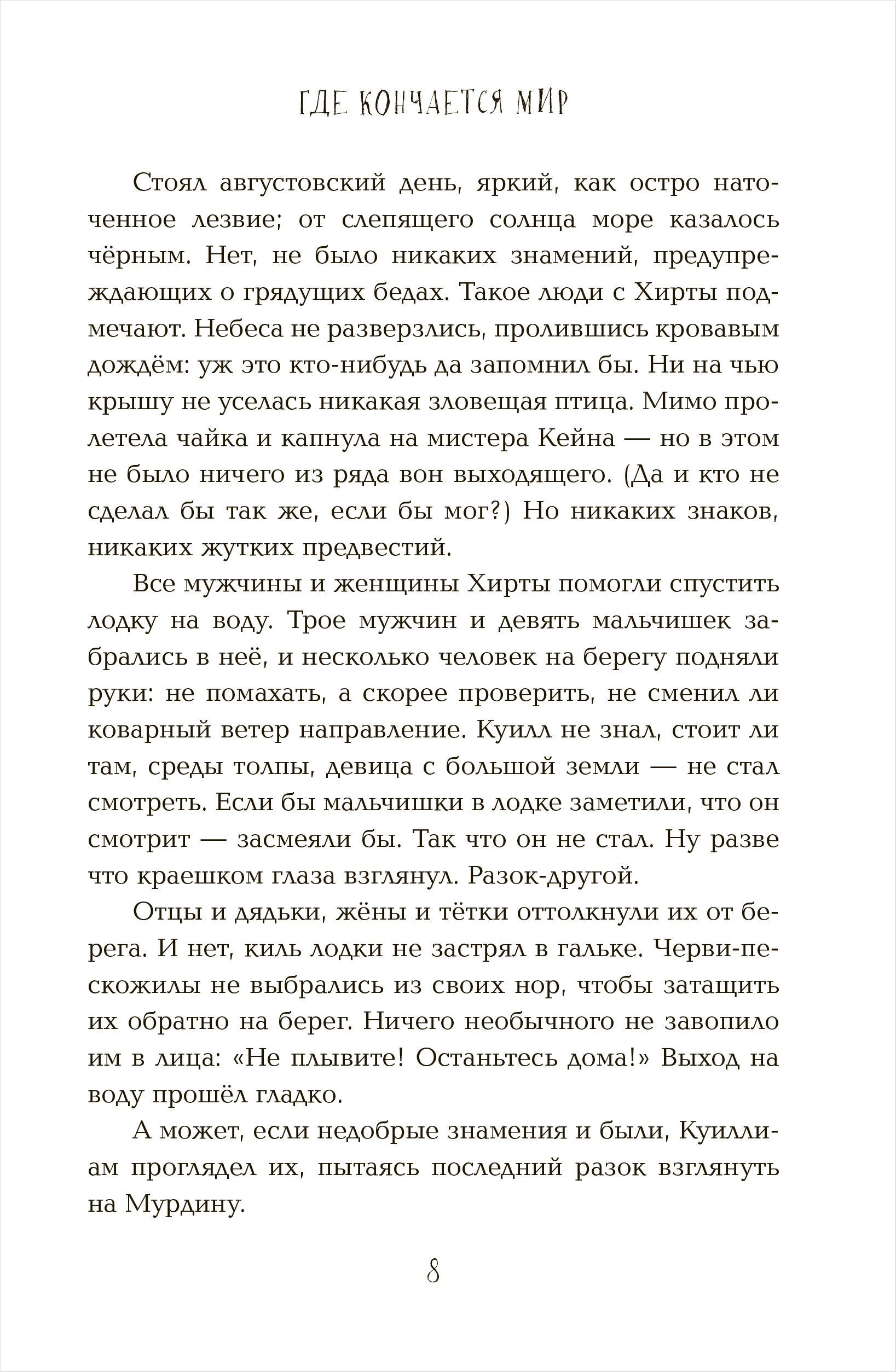 ГДЕ КОНЧАЕТСЯ МИР

Стоял августовский день, яркий, как остро наточенное лезвие; от слепящего солнца море казалось чёрным. Нет, не было никаких знамений, предупреждающих о грядущих бедах. Такое люди с Хирты подмечают. Небеса не разверзлись, пролившись кровавым дождём: уж это кто-нибудь да запомнил бы. Ни на чью крышу не уселась никакая зловещая птица. Мимо пролетела чайка и капнула на мистера Кейна — но в этом не было ничего из ряда вон выходящего. (Да и кто не сделал бы так же, если бы мог?) Но никаких знаков, никаких жутких предвестий.

Все мужчины и женщины Хирты помогли спустить лодку на воду. Трое мужчин и девять мальчишек забрались в неё, и несколько человек на берегу подняли руки: не помахать, а скорее проверить, не сменил ли коварный ветер направление. Куилл не знал, стоит ли там, среды толпы, девица с большой земли — не стал смотреть. Если бы мальчишки в лодке заметили, что он смотрит — засмеяли бы. Так что он не стал. Ну разве что краешком глаза взглянул. Разок-другой.

Отцы и дядьки, жёны и тётки оттолкнули их от берега. И нет, киль лодки не застрял в гальке. Черви-пескожилы не выбрались из своих нор, чтобы затащить их обратно на берег. Ничего необычного не завопило им в лица: «Не плывите! Останьтесь дома!» Выход на воду прошёл гладко.

А может, если недобрые знамения и были, Куиллиам проглядел их, пытаясь последний разок взглянуть на Мурдину.

8